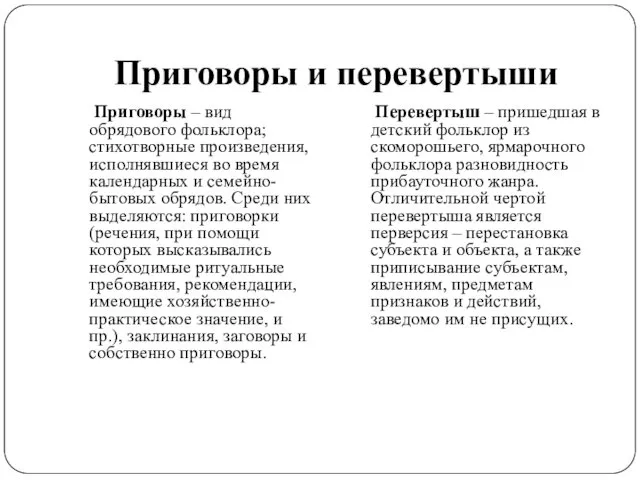 Приговоры и перевертыши

Приговоры – вид обрядового фольклора; стихотворные произведения, исполнявшиеся во время календарных и семейно-бытовых обрядов. Среди них выделяются: приговорки (речения, при помощи которых высказывались необходимые ритуальные требования, рекомендации, имеющие хозяйственно-практическое значение, и пр.), заклинания, заговоры и собственно приговоры.

Перевертыш – пришедшая в детский фольклор из скоморошьего, ярмарочного фольклора разновидность прибауточного жанра. Отличительной чертой перевертыша является перверсия – перестановка субъекта и объекта, а также приписывание субъектам, явлениям, предметам признаков и действий, заведомо им не присущих.